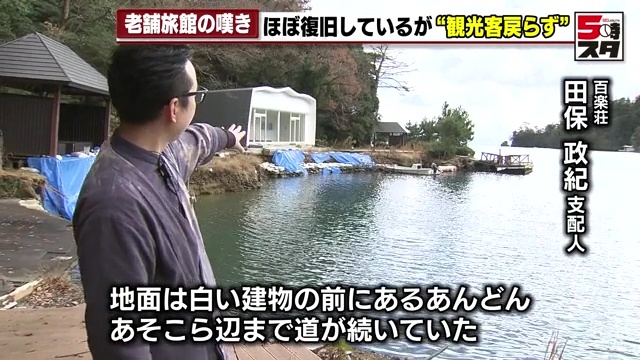 老舗旅館の嘆き ほぼ復旧しているが“観光客戻らず”

5時スタ

百楽荘
田保 政紀 支配人

地面は白い建物の前にあるあんどん
あそこら辺まで道が続いていた